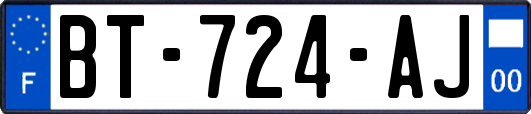 F
BT-724-AJ
00